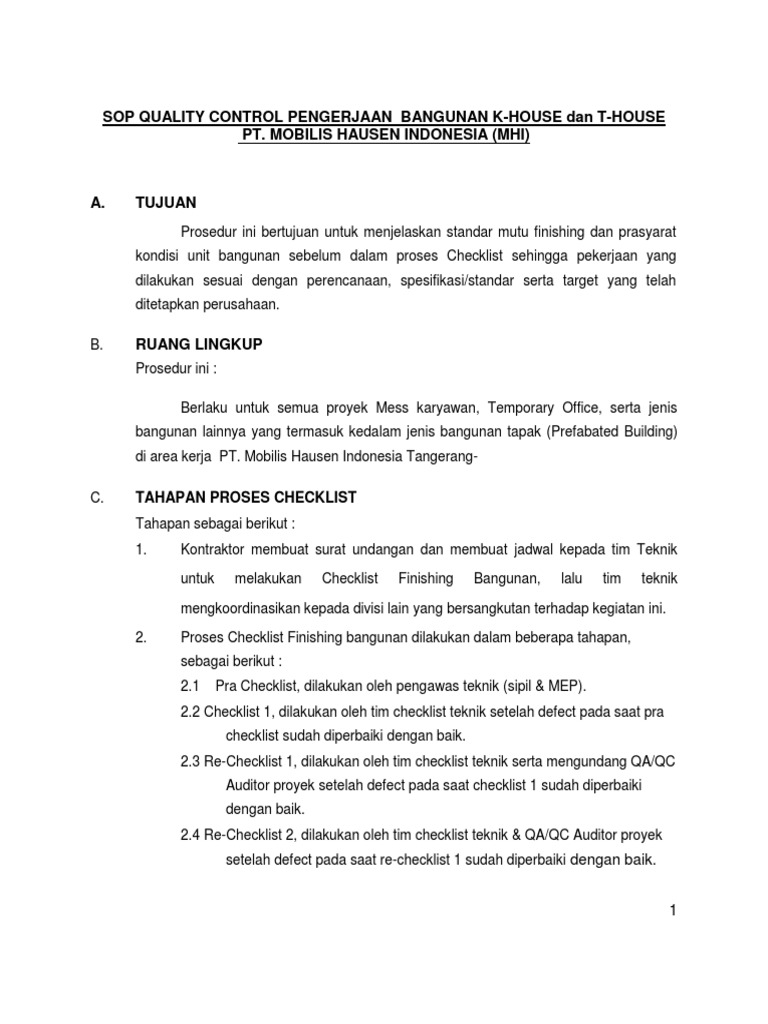 SOP QUALITY CONTROL PENGERJAAN BANGUNAN K-HOUSE dan T-HOUSE
PT. MOBILIS HAUSEN INDONESIA (MHI)

A. TUJUAN

Prosedur ini bertujuan untuk menjelaskan standar mutu finishing dan prasyarat kondisi unit bangunan sebelum dalam proses Checklist sehingga pekerjaan yang dilakukan sesuai dengan perencanaan, spesifikasi/standar serta target yang telah ditetapkan perusahaan.

B. RUANG LINGKUP

Prosedur ini :

Berlaku untuk semua proyek Mess karyawan, Temporary Office, serta jenis bangunan lainnya yang termasuk kedalam jenis bangunan tapak (Prefabated Building) di area kerja PT. Mobilis Hausen Indonesia Tangerang-

C. TAHAPAN PROSES CHECKLIST

Tahapan sebagai berikut :

1. Kontraktor membuat surat undangan dan membuat jadwal kepada tim Teknik untuk melakukan Checklist Finishing Bangunan, lalu tim teknik mengkoordinasikan kepada divisi lain yang bersangkutan terhadap kegiatan ini.

2. Proses Checklist Finishing bangunan dilakukan dalam beberapa tahapan, sebagai berikut :

2.1 Pra Checklist, dilakukan oleh pengawas teknik (sipil & MEP).

2.2 Checklist 1, dilakukan oleh tim checklist teknik setelah defect pada saat pra checklist sudah diperbaiki dengan baik.

2.3 Re-Checklist 1, dilakukan oleh tim checklist teknik serta mengundang QA/QC Auditor proyek setelah defect pada saat checklist 1 sudah diperbaiki dengan baik.

2.4 Re-Checklist 2, dilakukan oleh tim checklist teknik & QA/QC Auditor proyek setelah defect pada saat re-checklist 1 sudah diperbaiki dengan baik.

1